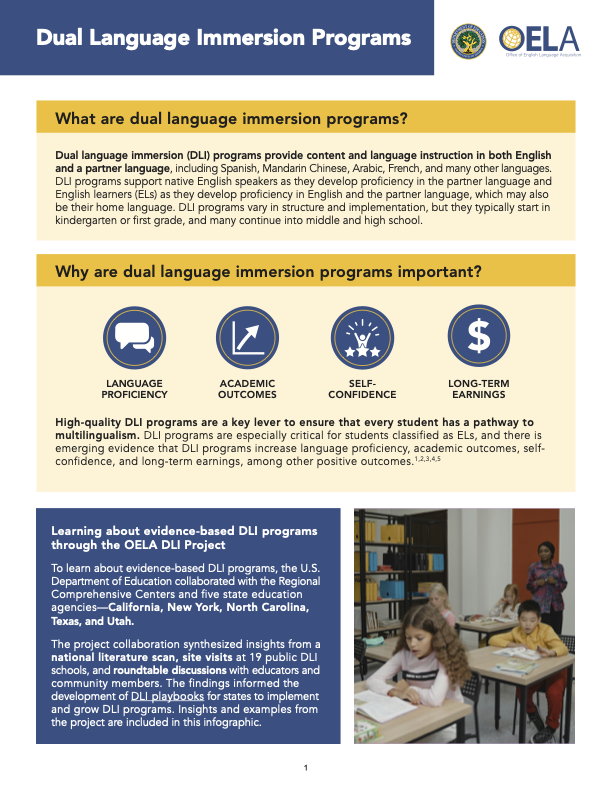 Dual Language Immersion Programs

OELA
Office of English Language Acquisition

What are dual language immersion programs?

Dual language immersion (DLI) programs provide content and language instruction in both English and a partner language, including Spanish, Mandarin Chinese, Arabic, French, and many other languages. DLI programs support native English speakers as they develop proficiency in the partner language and English learners (ELs) as they develop proficiency in English and the partner language, which may also be their home language. DLI programs vary in structure and implementation, but they typically start in kindergarten or first grade, and many continue into middle and high school.

Why are dual language immersion programs important?

LANGUAGE PROFICIENCY

ACADEMIC OUTCOMES

SELF-CONFIDENCE

LONG-TERM EARNINGS

High-quality DLI programs are a key lever to ensure that every student has a pathway to multilingualism. DLI programs are especially critical for students classified as ELs, and there is emerging evidence that DLI programs increase language proficiency, academic outcomes, self-confidence, and long-term earnings, among other positive outcomes.$^{1,2,3,4,5}$

Learning about evidence-based DLI programs through the OELA DLI Project

To learn about evidence-based DLI programs, the U.S. Department of Education collaborated with the Regional Comprehensive Centers and five state education agencies—California, New York, North Carolina, Texas, and Utah.

The project collaboration synthesized insights from a national literature scan, site visits at 19 public DLI schools, and roundtable discussions with educators and community members. The findings informed the development of DLI playbooks for states to implement and grow DLI programs. Insights and examples from the project are included in this infographic.

1